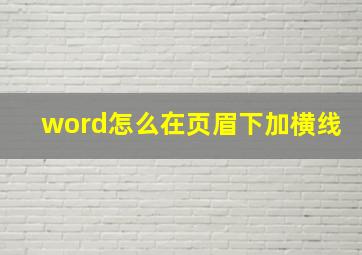 word怎么在页眉下加横线